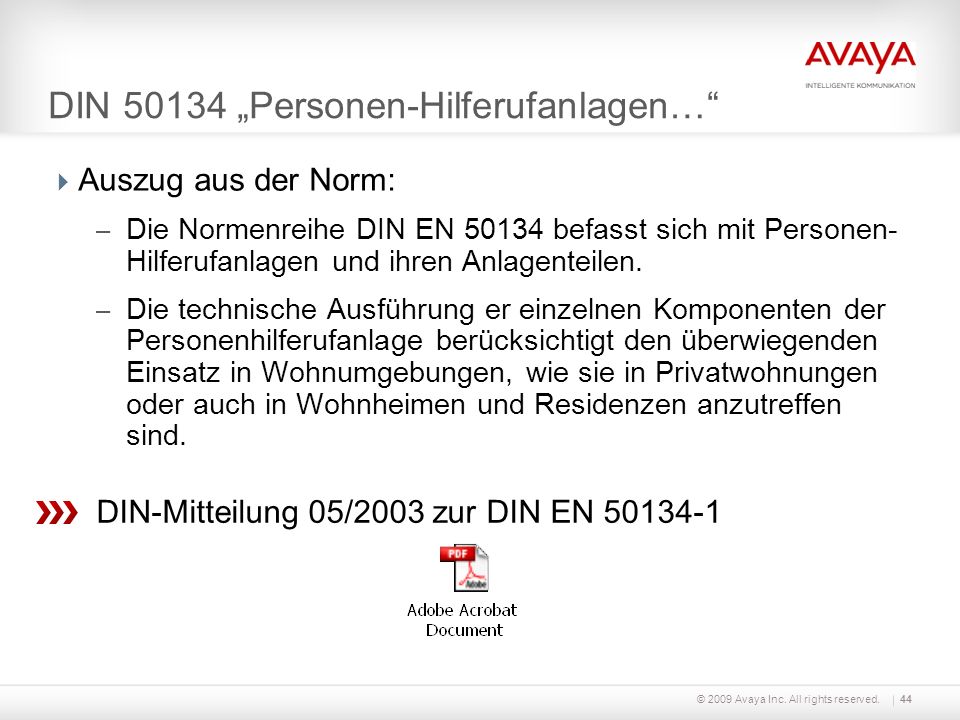 AVAYA
INTELLIGENTE KOMMUNIKATION

DIN 50134 „Personen-Hilferufanlagen…“

Auszug aus der Norm:

– Die Normenreihe DIN EN 50134 befasst sich mit Personen-Hilferufanlagen und ihren Anlagenteilen.

– Die technische Ausführung er einzelnen Komponenten der Personenhilferufanlage berücksichtigt den überwiegenden Einsatz in Wohnumgebungen, wie sie in Privatwohnungen oder auch in Wohnheimen und Residenzen anzutreffen sind.

DIN-Mitteilung 05/2003 zur DIN EN 50134-1

PDF
Adobe

Adobe Acrobat Document

© 2009 Avaya Inc. All rights reserved. | 44